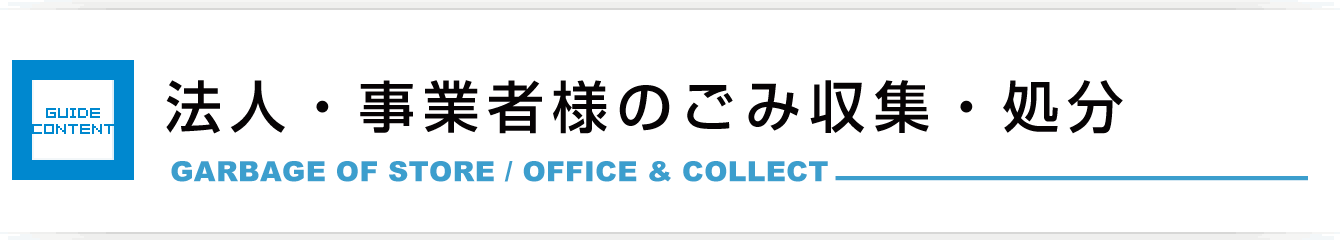 GUIDE CONTENT

法人・事業者様のごみ収集・処分

GARBAGE OF STORE / OFFICE & COLLECT